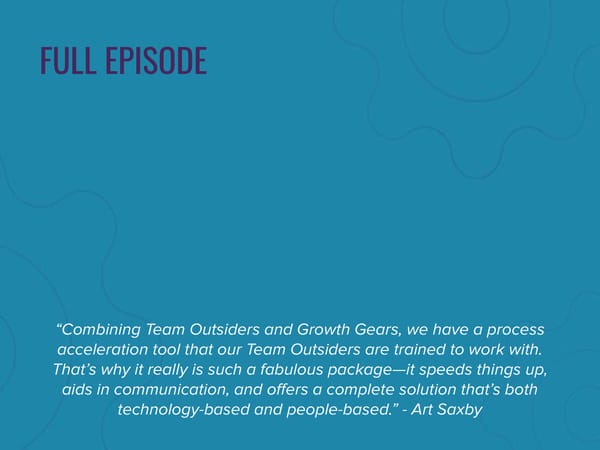 FULL EPISODE

“Combining Team Outsiders and Growth Gears, we have a process acceleration tool that our Team Outsiders are trained to work with. That’s why it really is such a fabulous package—it speeds things up, aids in communication, and offers a complete solution that’s both technology-based and people-based.” - Art Saxby